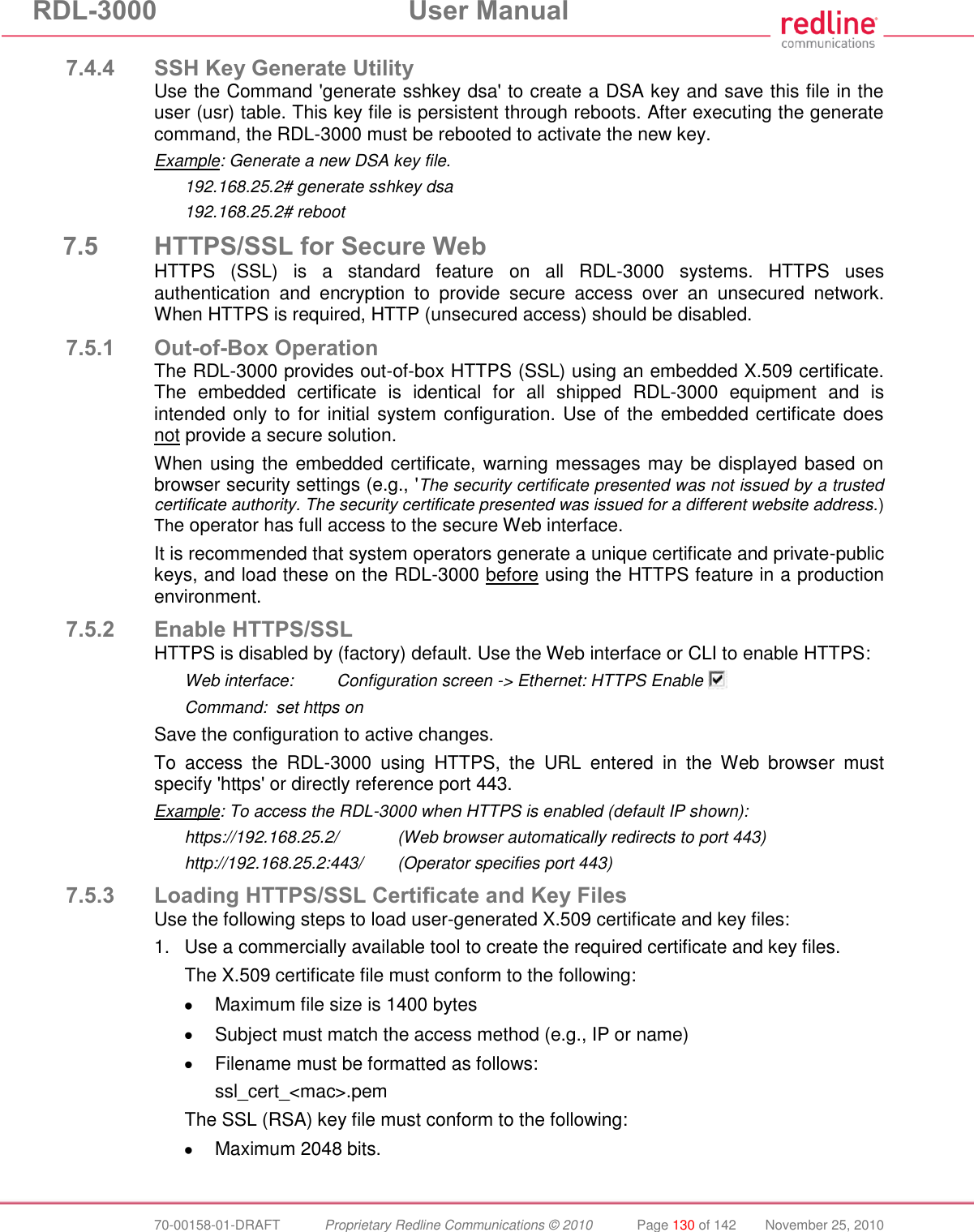 RDL-3000 User Manual

redline communications

7.4.4 SSH Key Generate Utility

Use the Command 'generate sshkey dsa' to create a DSA key and save this file in the user (usr) table. This key file is persistent through reboots. After executing the generate command, the RDL-3000 must be rebooted to activate the new key.

Example: Generate a new DSA key file.

192.168.25.2# generate sshkey dsa

192.168.25.2# reboot

7.5 HTTPS/SSL for Secure Web

HTTPS (SSL) is a standard feature on all RDL-3000 systems. HTTPS uses authentication and encryption to provide secure access over an unsecured network. When HTTPS is required, HTTP (unsecured access) should be disabled.

7.5.1 Out-of-Box Operation

The RDL-3000 provides out-of-box HTTPS (SSL) using an embedded X.509 certificate. The embedded certificate is identical for all shipped RDL-3000 equipment and is intended only to for initial system configuration. Use of the embedded certificate does not provide a secure solution.

When using the embedded certificate, warning messages may be displayed based on browser security settings (e.g., 'The security certificate presented was not issued by a trusted certificate authority. The security certificate presented was issued for a different website address.) The operator has full access to the secure Web interface.

It is recommended that system operators generate a unique certificate and private-public keys, and load these on the RDL-3000 before using the HTTPS feature in a production environment.

7.5.2 Enable HTTPS/SSL

HTTPS is disabled by (factory) default. Use the Web interface or CLI to enable HTTPS:

Web interface: Configuration screen -> Ethernet: HTTPS Enable

Command: set https on

Save the configuration to active changes.

To access the RDL-3000 using HTTPS, the URL entered in the Web browser must specify 'https' or directly reference port 443.

Example: To access the RDL-3000 when HTTPS is enabled (default IP shown):

https://192.168.25.2/ (Web browser automatically redirects to port 443)

http://192.168.25.2:443/ (Operator specifies port 443)

7.5.3 Loading HTTPS/SSL Certificate and Key Files

Use the following steps to load user-generated X.509 certificate and key files:

1. Use a commercially available tool to create the required certificate and key files.

The X.509 certificate file must conform to the following:

• Maximum file size is 1400 bytes

• Subject must match the access method (e.g., IP or name)

• Filename must be formatted as follows:

ssl_cert_<mac>.pem

The SSL (RSA) key file must conform to the following:

• Maximum 2048 bits.

70-00158-01-DRAFT Proprietary Redline Communications © 2010 Page 130 of 142 November 25, 2010